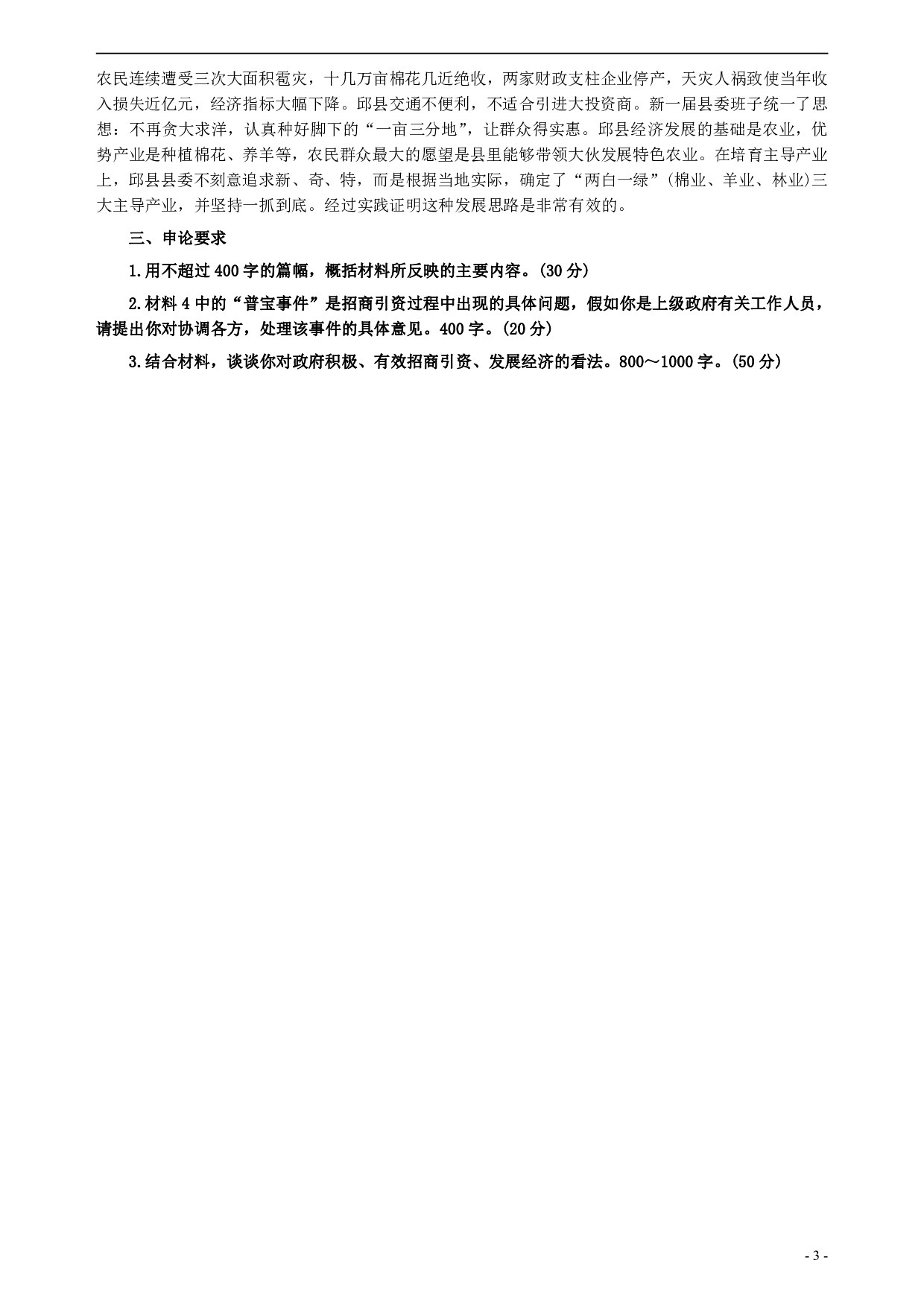 农民连续遭受三次大面积雹灾，十几万亩棉花几近绝收，两家财政支柱企业停产，天灾人祸致使当年收入损失近亿元，经济指标大幅下降。邱县交通不便利，不适合引进大投资商。新一届县委班子统一了思想：不再贪大求洋，认真种好脚下的“一亩三分地”，让群众得实惠。邱县经济发展的基础是农业，优势产业是种植棉花、养羊等，农民群众最大的愿望是县里能够带领大伙发展特色农业。在培育主导产业上，邱县县委不刻意追求新、奇、特，而是根据当地实际，确定了“两白一绿”(棉业、羊业、林业)三大主导产业，并坚持一抓到底。经过实践证明这种发展思路是非常有效的。

三、申论要求

1.用不超过400字的篇幅，概括材料所反映的主要内容。(30分)

2.材料4中的“普宝事件”是招商引资过程中出现的具体问题，假如你是上级政府有关工作人员，请提出你对协调各方，处理该事件的具体意见。400字。(20分)

3.结合材料，谈谈你对政府积极、有效招商引资、发展经济的看法。800～1000字。(50分)

- 3 -